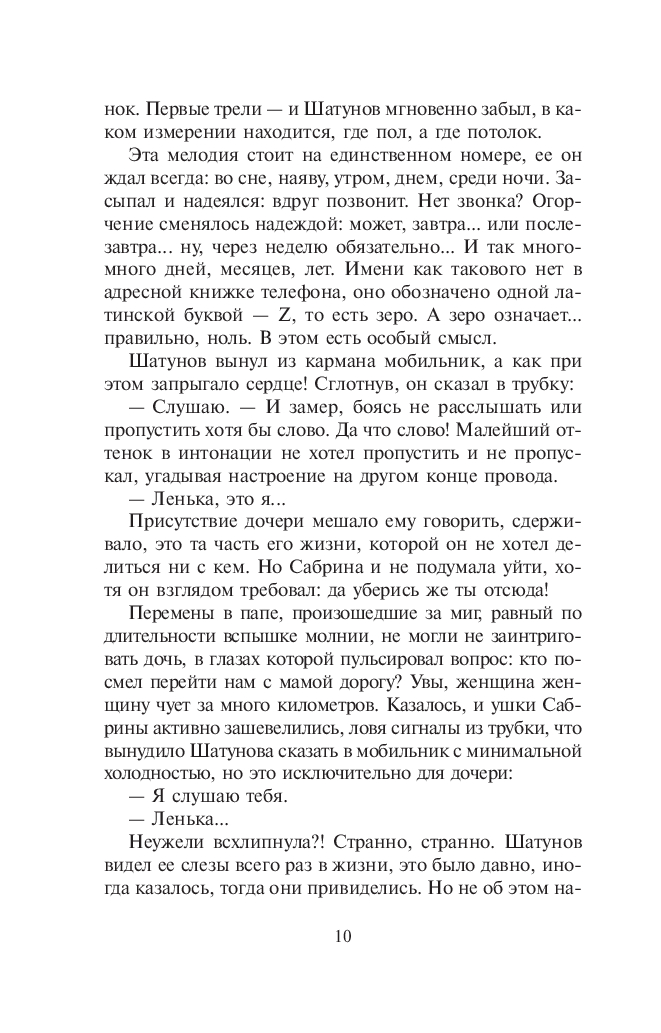 нок. Первые трели — и Шатунов мгновенно забыл, в каком измерении находится, где пол, а где потолок.

Эта мелодия стоит на единственном номере, ее он ждал всегда: во сне, наяву, утром, днем, среди ночи. Засыпал и надеялся: вдруг позвонит. Нет звонка? Огорчение сменялось надеждой: может, завтра... или послезавтра... ну, через неделю обязательно... И так много-много дней, месяцев, лет. Имени как такового нет в адресной книжке телефона, оно обозначено одной латинской буквой — Z, то есть зеро. А зеро означает... правильно, ноль. В этом есть особый смысл.

Шатунов вынул из кармана мобильник, а как при этом запрыгало сердце! Сглотнув, он сказал в трубку:

— Слушаю. — И замер, боясь не расслышать или пропустить хотя бы слово. Да что слово! Малейший оттенок в интонации не хотел пропустить и не пропускал, угадывая настроение на другом конце провода.

— Ленька, это я...

Присутствие дочери мешало ему говорить, сдерживало, это та часть его жизни, которой он не хотел делиться ни с кем. Но Сабрина и не подумала уйти, хотя он взглядом требовал: да уберись же ты отсюда!

Перемены в папе, произошедшие за миг, равный по длительности вспышке молнии, не могли не заинтриговать дочь, в глазах которой пульсировал вопрос: кто посмел перейти нам с мамой дорогу? Увы, женщина женщину чует за много километров. Казалось, и ушки Сабрины активно зашевелились, ловя сигналы из трубки, что вынудило Шатунова сказать в мобильник с минимальной холодностью, но это исключительно для дочери:

— Я слушаю тебя.

— Ленька...

Неужели всхлипнула?! Странно, странно. Шатунов видел ее слезы всего раз в жизни, это было давно, иногда казалось, тогда они привиделись. Но не об этом на-

10